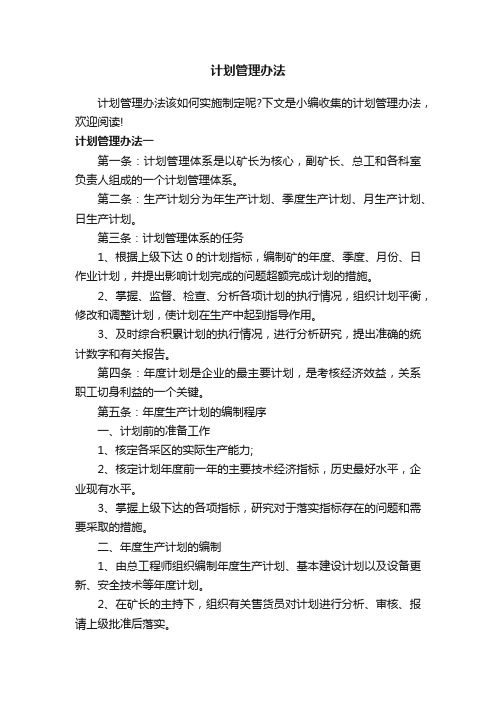 计划管理办法

计划管理办法该如何实施制定呢?下文是小编收集的计划管理办法，欢迎阅读!

计划管理办法一

第一条：计划管理体系是以矿长为核心，副矿长、总工和各科室负责人组成的一个计划管理体系。

第二条：生产计划分为年生产计划、季度生产计划、月生产计划、日生产计划。

第三条：计划管理体系的任务

1、根据上级下达 0 的计划指标，编制矿的年度、季度、月份、日作业计划，并提出影响计划完成的问题超额完成计划的措施。

2、掌握、监督、检查、分析各项计划的执行情况，组织计划平衡，修改和调整计划，使计划在生产中起到指导作用。

3、及时综合积累计划的执行情况，进行分析研究，提出准确的统计数字和有关报告。

第四条：年度计划是企业的最主要计划，是考核经济效益，关系职工切身利益的一个关键。

第五条：年度生产计划的编制程序

一、计划前的准备工作

1、核定各采区的实际生产能力;

2、核定计划年度前一年的主要技术经济指标，历史最好水平，企业现有水平。

3、掌握上级下达的各项指标，研究对于落实指标存在的问题和需要采取的措施。

二、年度生产计划的编制

1、由总工程师组织编制年度生产计划、基本建设计划以及设备更新、安全技术等年度计划。

2、在矿长的主持下，组织有关售货员对计划进行分析、审核、报请上级批准后落实。